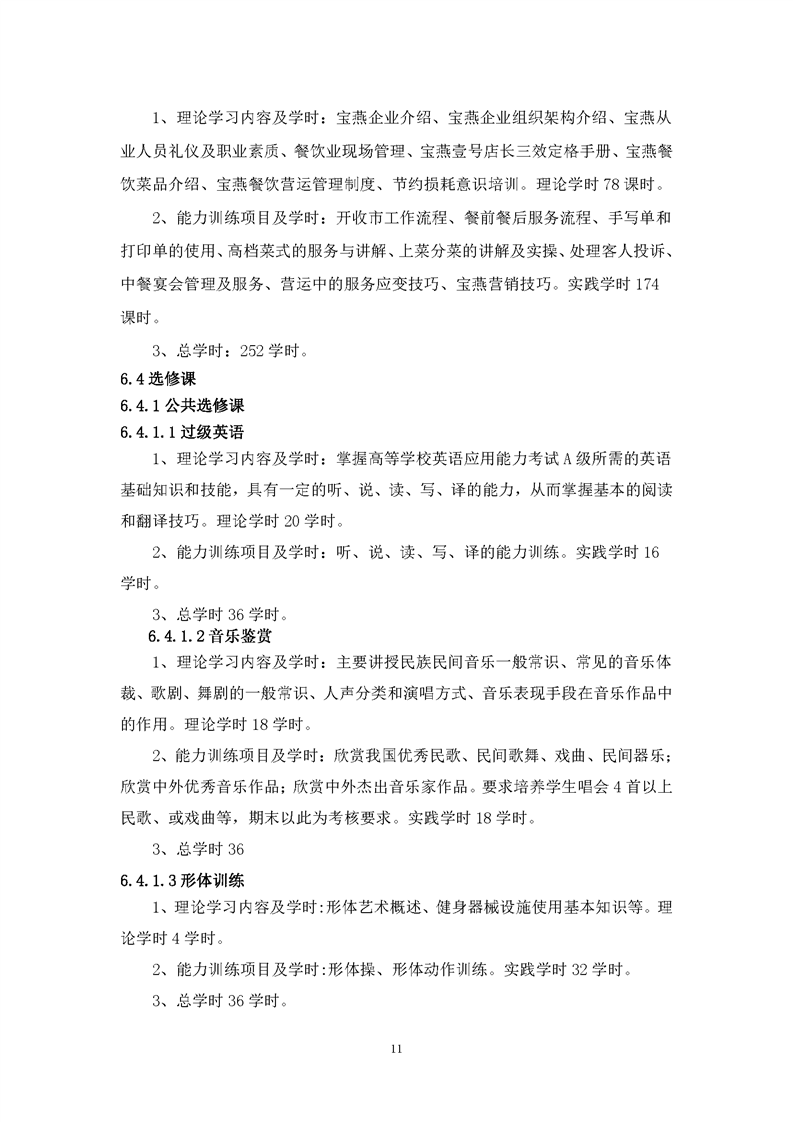 1、理论学习内容及学时：宝燕企业介绍、宝燕企业组织架构介绍、宝燕从业人员礼仪及职业素质、餐饮业现场管理、宝燕壹号店长三效定格手册、宝燕餐饮菜品介绍、宝燕餐饮营运管理制度、节约损耗意识培训。理论学时 78 课时。

2、能力训练项目及学时：开收市工作流程、餐前餐后服务流程、手写单和打印单的使用、高档菜式的服务与讲解、上菜分菜的讲解及实操、处理客人投诉、中餐宴会管理及服务、营运中的服务应变技巧、宝燕营销技巧。实践学时 174 课时。

3、总学时：252 学时。

6.4 选修课

6.4.1 公共选修课

6.4.1.1 过级英语

1、理论学习内容及学时：掌握高等学校英语应用能力考试 A 级所需的英语基础知识和技能，具有一定的听、说、读、写、译的能力，从而掌握基本的阅读和翻译技巧。理论学时 20 学时。

2、能力训练项目及学时：听、说、读、写、译的能力训练。实践学时 16 学时。

3、总学时 36 学时。

6.4.1.2 音乐鉴赏

1、理论学习内容及学时：主要讲授民族民间音乐一般常识、常见的音乐体裁、歌剧、舞剧的一般常识、人声分类和演唱方式、音乐表现手段在音乐作品中的作用。理论学时 18 学时。

2、能力训练项目及学时：欣赏我国优秀民歌、民间歌舞、戏曲、民间器乐；欣赏中外优秀音乐作品；欣赏中外杰出音乐家作品。要求培养学生唱会 4 首以上民歌、或戏曲等，期末以此为考核要求。实践学时 18 学时。

3、总学时 36

6.4.1.3 形体训练

1、理论学习内容及学时:形体艺术概述、健身器械设施使用基本知识等。理论学时 4 学时。

2、能力训练项目及学时:形体操、形体动作训练。实践学时 32 学时。

3、总学时 36 学时。

11